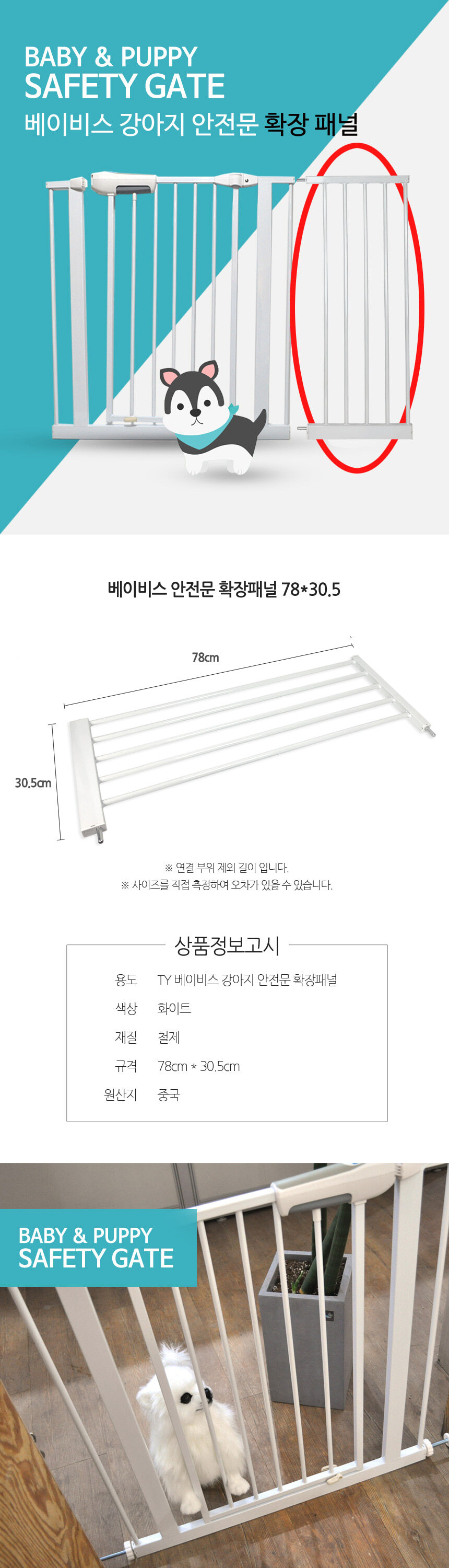 BABY & PUPPY
SAFETY GATE
베이비스 강아지 안전문 확장 패널

베이비스 안전문 확장패널 78*30.5

78cm

30.5cm

※ 연결 부위 제외 길이 입니다.
※ 사이즈를 직접 측정하여 오차가 있을 수 있습니다.

상품정보고시

용도 TY 베이비스 강아지 안전문 확장패널
색상 화이트
재질 철제
규격 78cm * 30.5cm
원산지 중국

BABY & PUPPY
SAFETY GATE